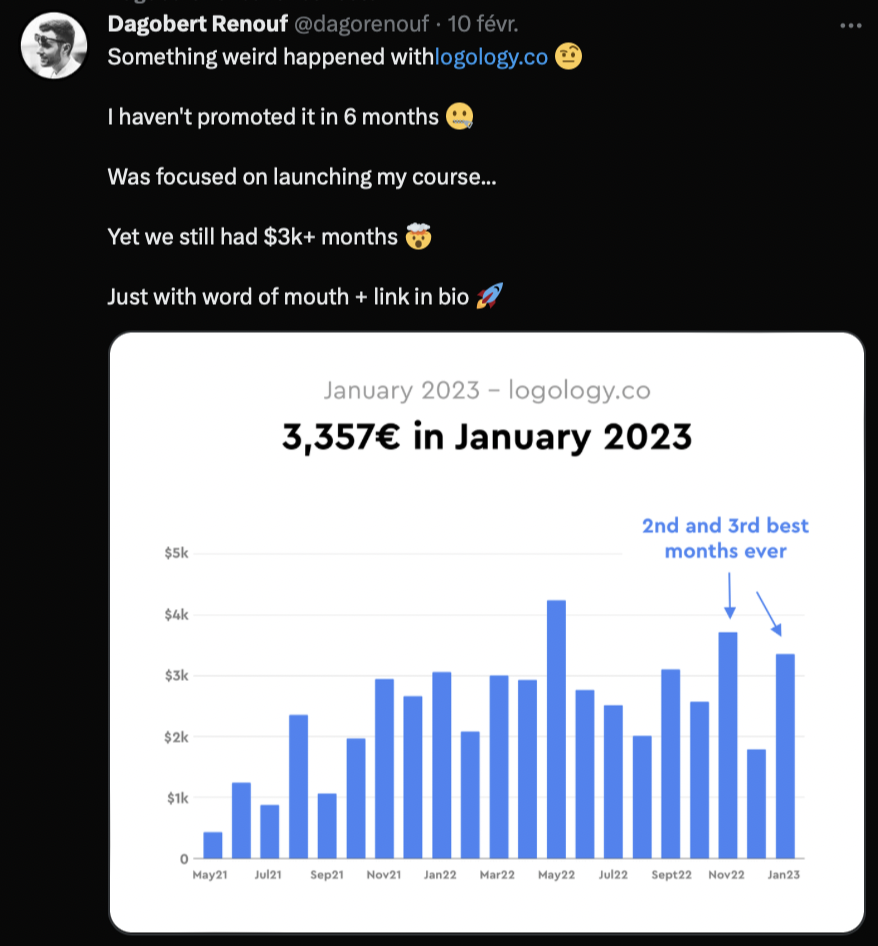 Dagobert Renouf @dagorenouf · 10 févr.
Something weird happened withlogology.co 🤨

I haven't promoted it in 6 months 🤐

Was focused on launching my course...

Yet we still had $3k+ months 🤯

Just with word of mouth + link in bio 🚀

January 2023 – logology.co
3,357€ in January 2023

2nd and 3rd best months ever

$5k
$4k
$3k
$2k
$1k
0

May21 Jul21 Sep21 Nov21 Jan22 Mar22 May22 Jul22 Sept22 Nov22 Jan23